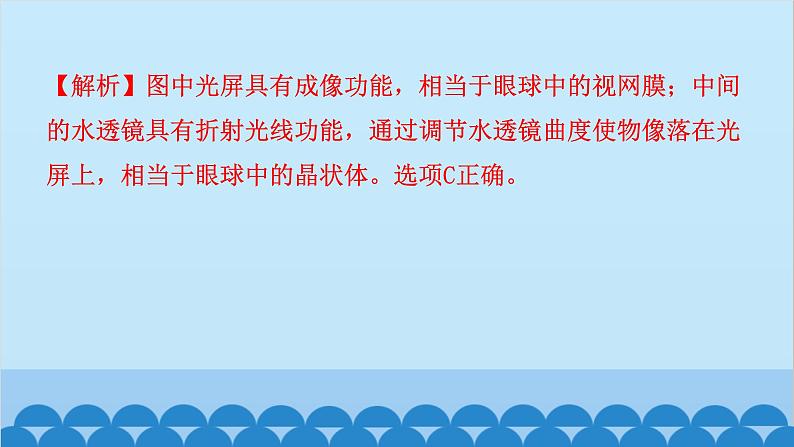 【解析】图中光屏具有成像功能，相当于眼球中的视网膜；中间的水透镜具有折射光线功能，通过调节水透镜曲度使物像落在光屏上，相当于眼球中的晶状体。选项C正确。